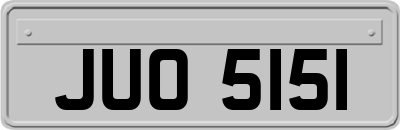 JUO 5151